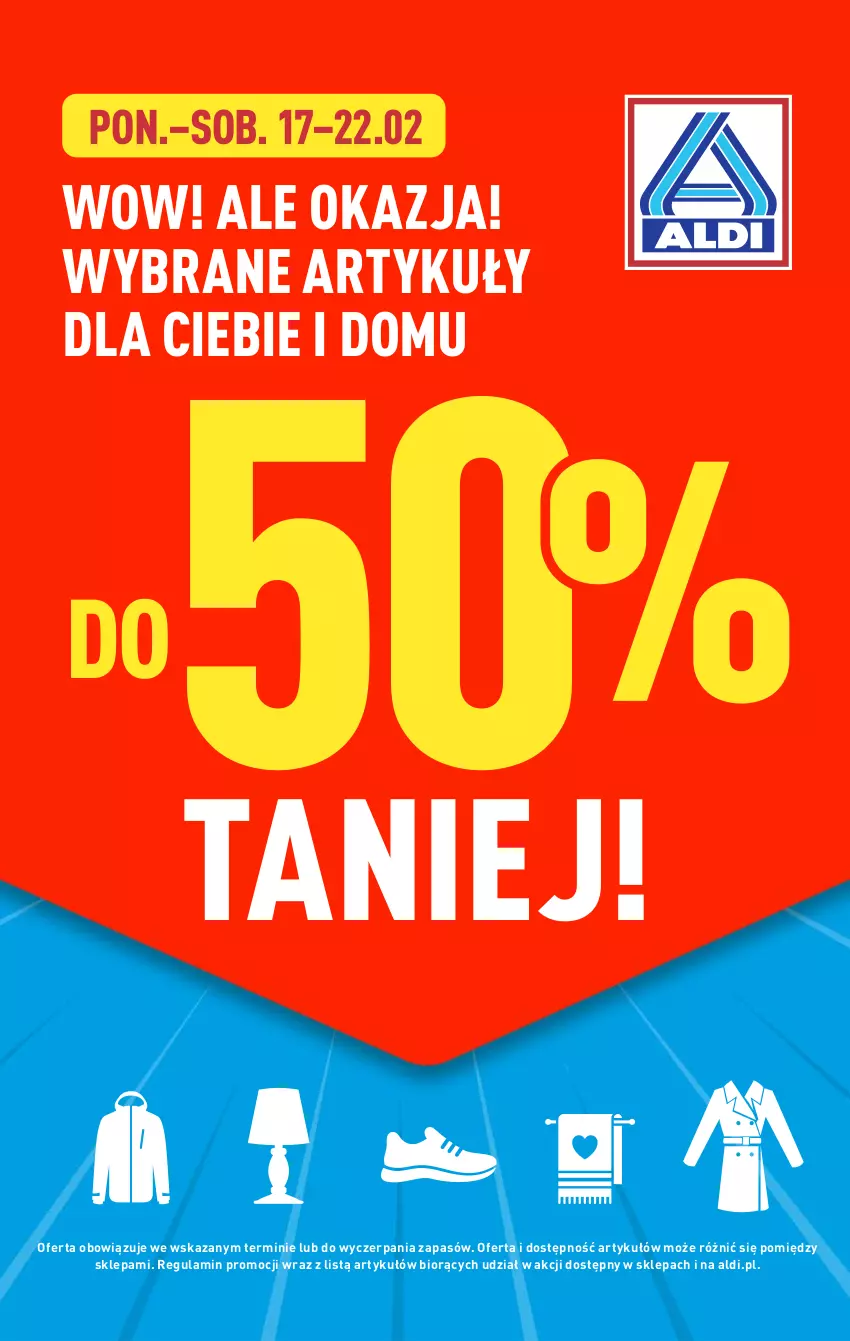 PON.–SOB. 17–22.02

ALDI

WOW! ALE OKAZJA! WYBRANE ARTYKUŁY DLA CIEBIE I DOMU

DO 50% TANIEJ!

Oferta obowiązuje we wskazanym terminie lub do wyczerpania zapasów. Oferta i dostępność artykułów może różnić się pomiędzy sklepami. Regulamin promocji wraz z listą artykułów biorących udział w akcji dostępny w sklepach i na aldi.pl.